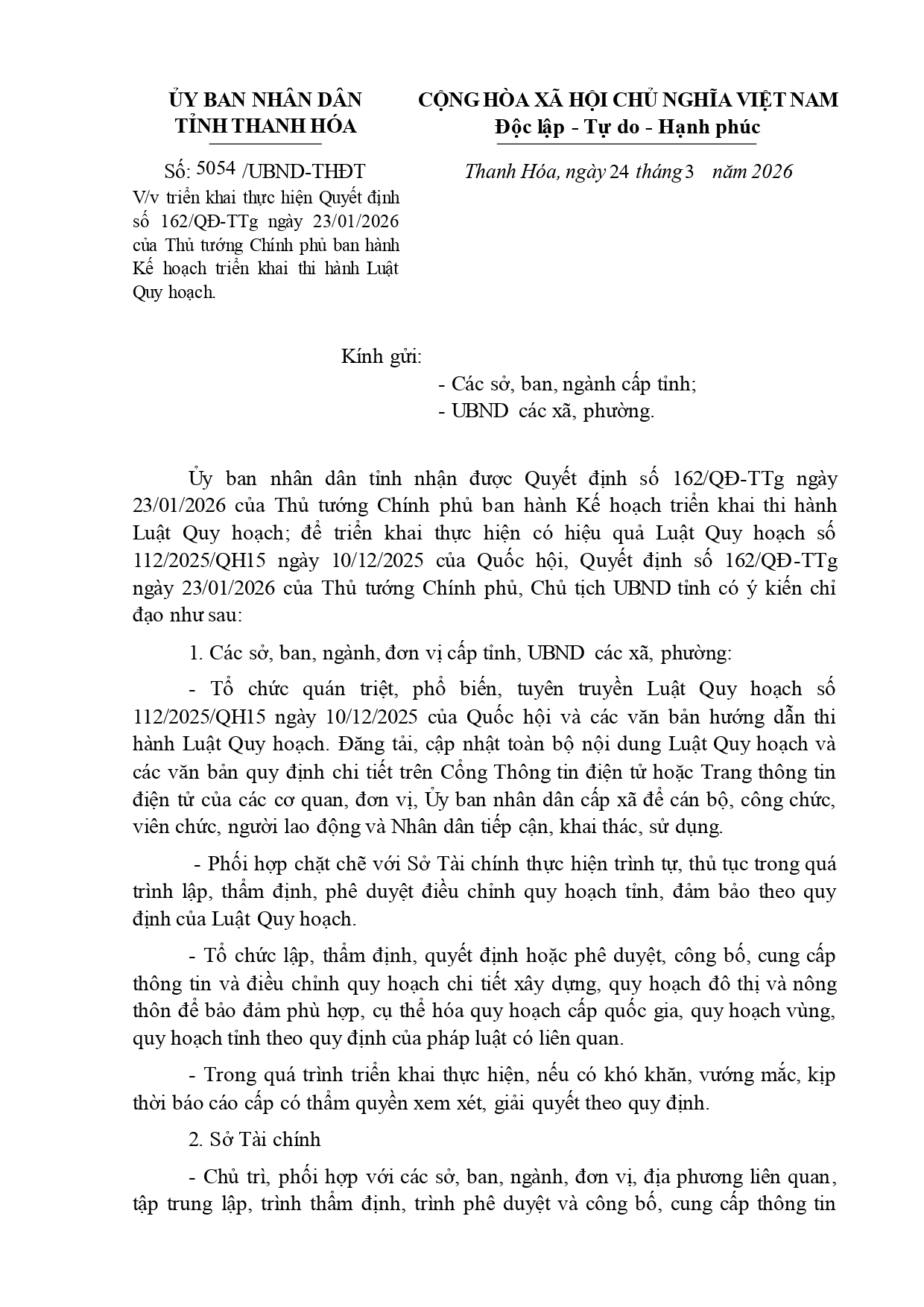 ỦY BAN NHÂN DÂN
TỈNH THANH HÓA

Số: 5054 /UBND-THĐT
V/v triển khai thực hiện Quyết định số 162/QĐ-TTg ngày 23/01/2026 của Thủ tướng Chính phủ ban hành Kế hoạch triển khai thi hành Luật Quy hoạch.

CỘNG HÒA XÃ HỘI CHỦ NGHĨA VIỆT NAM
Độc lập - Tự do - Hạnh phúc

Thanh Hóa, ngày 24 tháng 3 năm 2026

Kính gửi:
- Các sở, ban, ngành cấp tỉnh;
- UBND các xã, phường.

Ủy ban nhân dân tỉnh nhận được Quyết định số 162/QĐ-TTg ngày 23/01/2026 của Thủ tướng Chính phủ ban hành Kế hoạch triển khai thi hành Luật Quy hoạch; để triển khai thực hiện có hiệu quả Luật Quy hoạch số 112/2025/QH15 ngày 10/12/2025 của Quốc hội, Quyết định số 162/QĐ-TTg ngày 23/01/2026 của Thủ tướng Chính phủ, Chủ tịch UBND tỉnh có ý kiến chỉ đạo như sau:

1. Các sở, ban, ngành, đơn vị cấp tỉnh, UBND các xã, phường:

- Tổ chức quán triệt, phổ biến, tuyên truyền Luật Quy hoạch số 112/2025/QH15 ngày 10/12/2025 của Quốc hội và các văn bản hướng dẫn thi hành Luật Quy hoạch. Đăng tải, cập nhật toàn bộ nội dung Luật Quy hoạch và các văn bản quy định chi tiết trên Cổng Thông tin điện tử hoặc Trang thông tin điện tử của các cơ quan, đơn vị, Ủy ban nhân dân cấp xã để cán bộ, công chức, viên chức, người lao động và Nhân dân tiếp cận, khai thác, sử dụng.

- Phối hợp chặt chẽ với Sở Tài chính thực hiện trình tự, thủ tục trong quá trình lập, thẩm định, phê duyệt điều chỉnh quy hoạch tỉnh, đảm bảo theo quy định của Luật Quy hoạch.

- Tổ chức lập, thẩm định, quyết định hoặc phê duyệt, công bố, cung cấp thông tin và điều chỉnh quy hoạch chi tiết xây dựng, quy hoạch đô thị và nông thôn để bảo đảm phù hợp, cụ thể hóa quy hoạch cấp quốc gia, quy hoạch vùng, quy hoạch tỉnh theo quy định của pháp luật có liên quan.

- Trong quá trình triển khai thực hiện, nếu có khó khăn, vướng mắc, kịp thời báo cáo cấp có thẩm quyền xem xét, giải quyết theo quy định.

2. Sở Tài chính

- Chủ trì, phối hợp với các sở, ban, ngành, đơn vị, địa phương liên quan, tập trung lập, trình thẩm định, trình phê duyệt và công bố, cung cấp thông tin